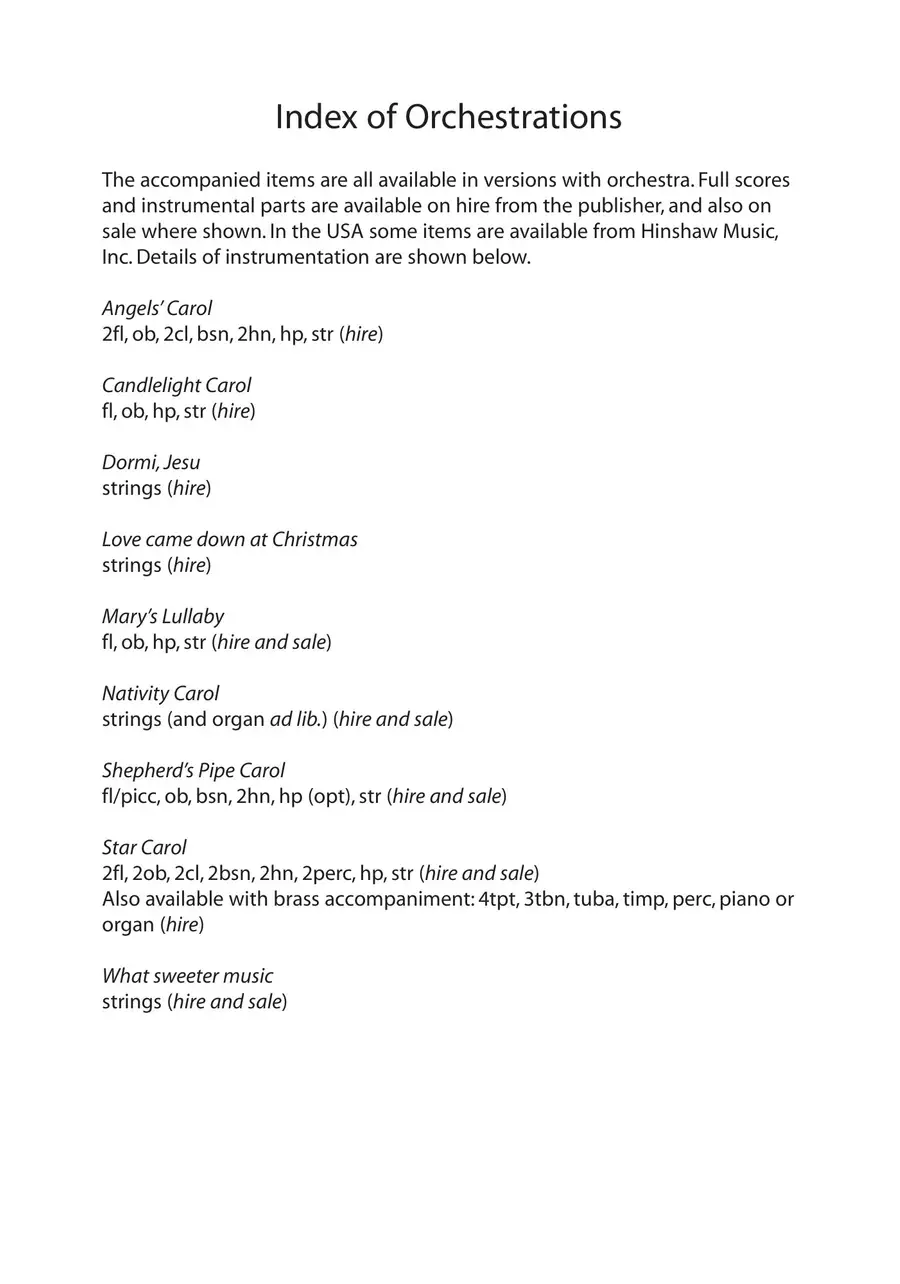 Index of Orchestrations

The accompanied items are all available in versions with orchestra. Full scores and instrumental parts are available on hire from the publisher, and also on sale where shown. In the USA some items are available from Hinshaw Music, Inc. Details of instrumentation are shown below.

Angels' Carol
2fl, ob, 2cl, bsn, 2hn, hp, str (hire)

Candlelight Carol
fl, ob, hp, str (hire)

Dormi, Jesu
strings (hire)

Love came down at Christmas
strings (hire)

Mary's Lullaby
fl, ob, hp, str (hire and sale)

Nativity Carol
strings (and organ ad lib.) (hire and sale)

Shepherd's Pipe Carol
fl/picc, ob, bsn, 2hn, hp (opt), str (hire and sale)

Star Carol
2fl, 2ob, 2cl, 2bsn, 2hn, 2perc, hp, str (hire and sale)
Also available with brass accompaniment: 4tpt, 3tbn, tuba, timp, perc, piano or organ (hire)

What sweeter music
strings (hire and sale)